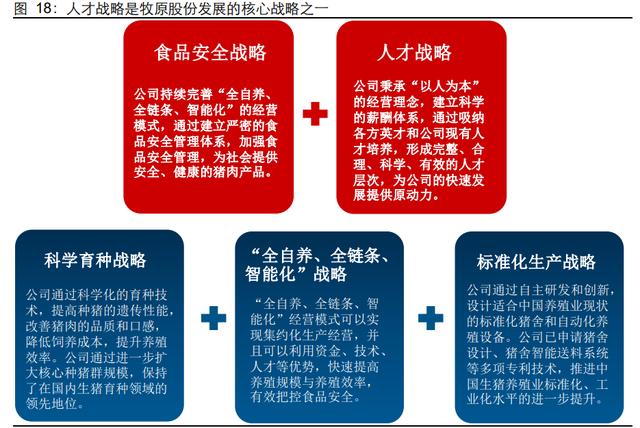 图 18：人才战略是牧原股份发展的核心战略之一

食品安全战略

公司持续完善“全自养、全链条、智能化”的经营模式，通过建立严密的食品安全管理体系，加强食品安全管理，为社会提供安全、健康的猪肉产品。

人才战略

公司秉承“以人为本”的经营理念，建立科学的薪酬体系，通过吸纳各方英才和公司现有人才培养，形成完整、合理、科学、有效的人才层次，为公司的快速发展提供原动力。

科学育种战略

公司通过科学化的育种技术，提高种猪的遗传性能，改善猪肉的品质和口感，降低饲养成本，提升养殖效率。公司通过进一步扩大核心种猪群规模，保持了在国内生猪育种领域的领先地位。

“全自养、全链条、智能化”战略

“全自养、全链条、智能化”经营模式可以实现集约化生产经营，并且可以利用资金、技术、人才等优势，快速提高养殖规模与养殖效率，有效把控食品安全。

标准化生产战略

公司通过自主研发和创新，设计适合中国养殖业现状的标准化猪舍和自动化养殖设备。公司已申请猪舍设计、猪舍智能送料系统等多项专利技术，推进中国生猪养殖业标准化、工业化水平的进一步提升。